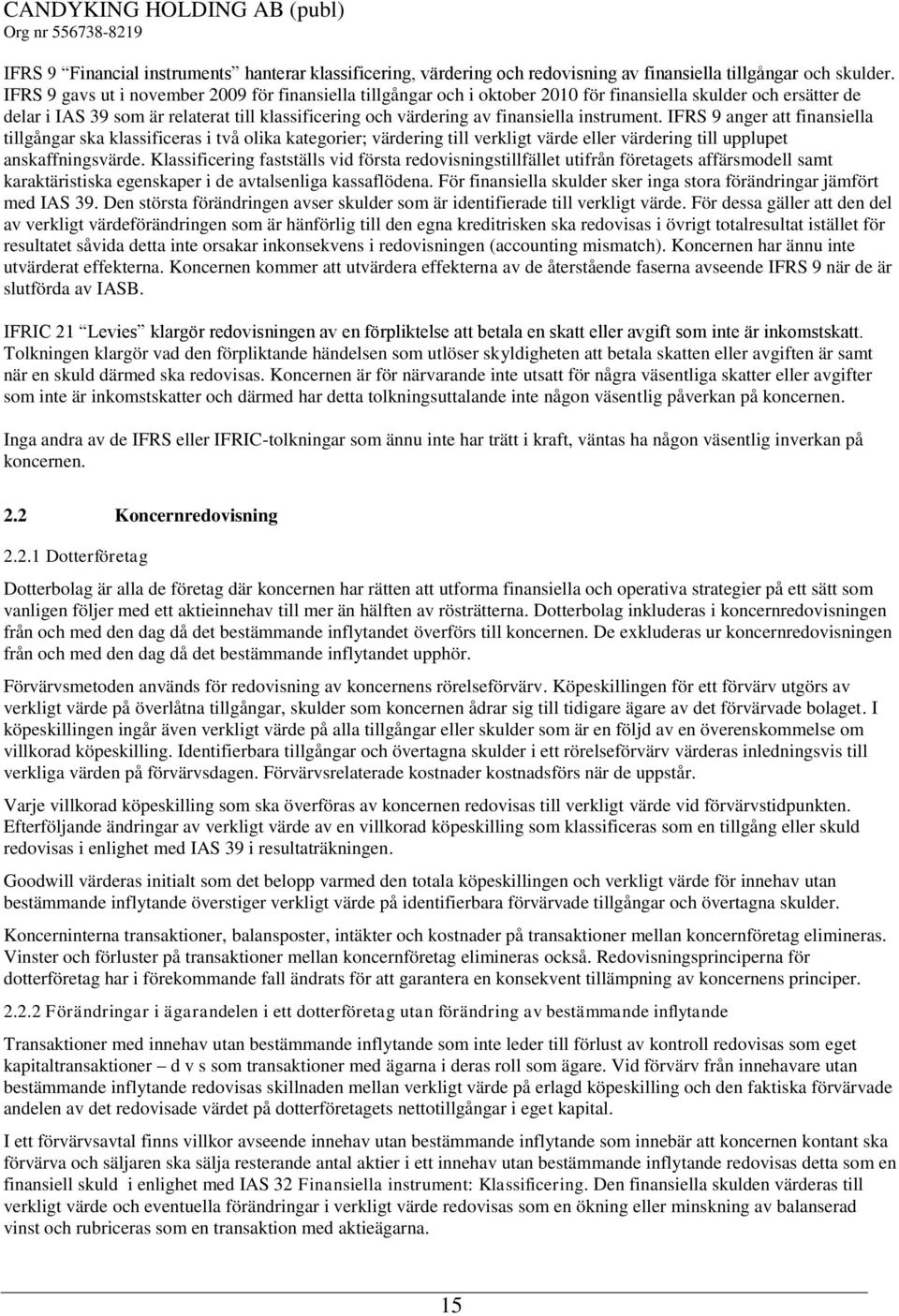 CANDYKING HOLDING AB (publ)
Org nr 556738-8219

IFRS 9 "Financial instruments" hanterar klassificering, värdering och redovisning av finansiella tillgångar och skulder. IFRS 9 gavs ut i november 2009 för finansiella tillgångar och i oktober 2010 för finansiella skulder och ersätter de delar i IAS 39 som är relaterat till klassificering och värdering av finansiella instrument. IFRS 9 anger att finansiella tillgångar ska klassificeras i två olika kategorier; värdering till verkligt värde eller värdering till upplupet anskaffningsvärde. Klassificering fastställs vid första redovisningstillfället utifrån företagets affärsmodell samt karaktäristiska egenskaper i de avtalsenliga kassaflödena. För finansiella skulder sker inga stora förändringar jämfört med IAS 39. Den största förändringen avser skulder som är identifierade till verkligt värde. För dessa gäller att den del av verkligt värdeförändringen som är hänförlig till den egna kreditrisken ska redovisas i övrigt totalresultat istället för resultatet såvida detta inte orsakar inkonsekvens i redovisningen (accounting mismatch). Koncernen har ännu inte utvärderat effekterna. Koncernen kommer att utvärdera effekterna av de återstående faserna avseende IFRS 9 när de är slutförda av IASB.

IFRIC 21 "Levies" klargör redovisningen av en förpliktelse att betala en skatt eller avgift som inte är inkomstskatt. Tolkningen klargör vad den förpliktande händelsen som utlöser skyldigheten att betala skatten eller avgiften är samt när en skuld därmed ska redovisas. Koncernen är för närvarande inte utsatt för några väsentliga skatter eller avgifter som inte är inkomstskatter och därmed har detta tolkningsuttalande inte någon väsentlig påverkan på koncernen.

Inga andra av de IFRS eller IFRIC-tolkningar som ännu inte har trätt i kraft, väntas ha någon väsentlig inverkan på koncernen.

2.2 Koncernredovisning

2.2.1 Dotterföretag

Dotterbolag är alla de företag där koncernen har rätten att utforma finansiella och operativa strategier på ett sätt som vanligen följer med ett aktieinnehav till mer än hälften av rösträtterna. Dotterbolag inkluderas i koncernredovisningen från och med den dag då det bestämmande inflytandet överförs till koncernen. De exkluderas ur koncernredovisningen från och med den dag då det bestämmande inflytandet upphör.

Förvärvsmetoden används för redovisning av koncernens rörelseförvärv. Köpeskillingen för ett förvärv utgörs av verkligt värde på överlåtna tillgångar, skulder som koncernen ådrar sig till tidigare ägare av det förvärvade bolaget. I köpeskillingen ingår även verkligt värde på alla tillgångar eller skulder som är en följd av en överenskommelse om villkorad köpeskilling. Identifierbara tillgångar och övertagna skulder i ett rörelseförvärv värderas inledningsvis till verkliga värden på förvärvsdagen. Förvärvsrelaterade kostnader kostnadsförs när de uppstår.

Varje villkorad köpeskilling som ska överföras av koncernen redovisas till verkligt värde vid förvärvstidpunkten. Efterföljande ändringar av verkligt värde av en villkorad köpeskilling som klassificeras som en tillgång eller skuld redovisas i enlighet med IAS 39 i resultaträkningen.

Goodwill värderas initialt som det belopp varmed den totala köpeskillingen och verkligt värde för innehav utan bestämmande inflytande överstiger verkligt värde på identifierbara förvärvade tillgångar och övertagna skulder.

Koncerninterna transaktioner, balansposter, intäkter och kostnader på transaktioner mellan koncernföretag elimineras. Vinster och förluster på transaktioner mellan koncernföretag elimineras också. Redovisningsprinciperna för dotterföretag har i förekommande fall ändrats för att garantera en konsekvent tillämpning av koncernens principer.

2.2.2 Förändringar i ägarandelen i ett dotterföretag utan förändring av bestämmande inflytande

Transaktioner med innehav utan bestämmande inflytande som inte leder till förlust av kontroll redovisas som eget kapitaltransaktioner – d v s som transaktioner med ägarna i deras roll som ägare. Vid förvärv från innehavare utan bestämmande inflytande redovisas skillnaden mellan verkligt värde på erlagd köpeskilling och den faktiska förvärvade andelen av det redovisade värdet på dotterföretagets nettotillgångar i eget kapital.

I ett förvärvsavtal finns villkor avseende innehav utan bestämmande inflytande som innebär att koncernen kontant ska förvärva och säljaren ska sälja resterande antal aktier i ett innehav utan bestämmande inflytande redovisas detta som en finansiell skuld i enlighet med IAS 32 Finansiella instrument: Klassificering. Den finansiella skulden värderas till verkligt värde och eventuella förändringar i verkligt värde redovisas som en ökning eller minskning av balanserad vinst och rubriceras som en transaktion med aktieägarna.

15